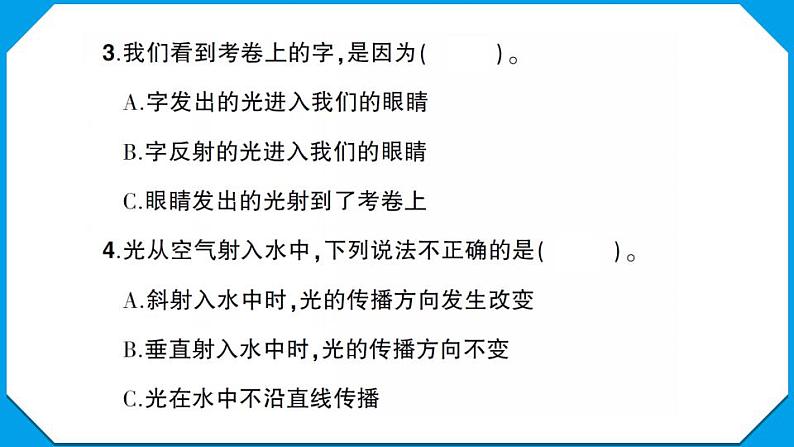 3.我们看到考卷上的字，是因为(　　)。

A.字发出的光进入我们的眼睛

B.字反射的光进入我们的眼睛

C.眼睛发出的光射到了考卷上

4.光从空气射入水中，下列说法不正确的是(　　)。

A.斜射入水中时，光的传播方向发生改变

B.垂直射入水中时，光的传播方向不变

C.光在水中不沿直线传播